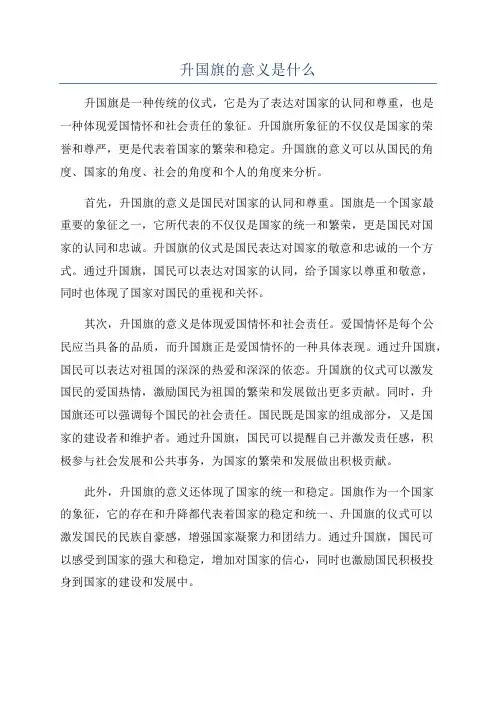 升国旗的意义是什么

升国旗是一种传统的仪式，它是为了表达对国家的认同和尊重，也是一种体现爱国情怀和社会责任的象征。升国旗所象征的不仅仅是国家的荣誉和尊严，更是代表着国家的繁荣和稳定。升国旗的意义可以从国民的角度、国家的角度、社会的角度和个人的角度来分析。

首先，升国旗的意义是国民对国家的认同和尊重。国旗是一个国家最重要的象征之一，它所代表的不仅仅是国家的统一和繁荣，更是国民对国家的认同和忠诚。升国旗的仪式是国民表达对国家的敬意和忠诚的一个方式。通过升国旗，国民可以表达对国家的认同，给予国家以尊重和敬意，同时也体现了国家对国民的重视和关怀。

其次，升国旗的意义是体现爱国情怀和社会责任。爱国情怀是每个公民应当具备的品质，而升国旗正是爱国情怀的一种具体表现。通过升国旗，国民可以表达对祖国的深深的热爱和深深的依恋。升国旗的仪式可以激发国民的爱国热情，激励国民为祖国的繁荣和发展做出更多贡献。同时，升国旗还可以强调每个国民的社会责任。国民既是国家的组成部分，又是国家的建设者和维护者。通过升国旗，国民可以提醒自己并激发责任感，积极参与社会发展和公共事务，为国家的繁荣和发展做出积极贡献。

此外，升国旗的意义还体现了国家的统一和稳定。国旗作为一个国家的象征，它的存在和升降都代表着国家的稳定和统一、升国旗的仪式可以激发国民的民族自豪感，增强国家凝聚力和团结力。通过升国旗，国民可以感受到国家的强大和稳定，增加对国家的信心，同时也激励国民积极投身到国家的建设和发展中。